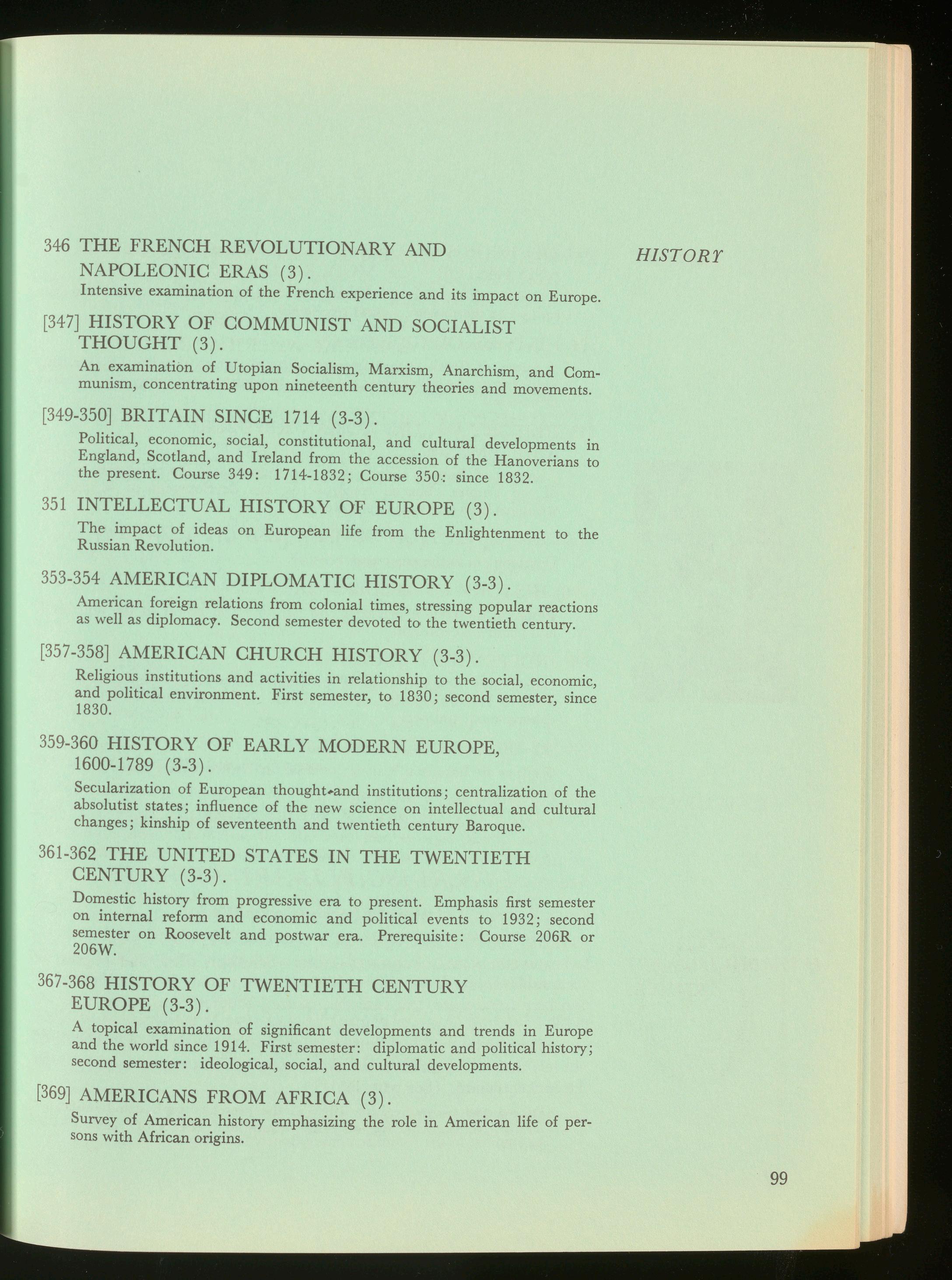 HISTORY

346 THE FRENCH REVOLUTIONARY AND NAPOLEONIC ERAS (3).
Intensive examination of the French experience and its impact on Europe.

[347] HISTORY OF COMMUNIST AND SOCIALIST THOUGHT (3).
An examination of Utopian Socialism, Marxism, Anarchism, and Communism, concentrating upon nineteenth century theories and movements.

[349-350] BRITAIN SINCE 1714 (3-3).
Political, economic, social, constitutional, and cultural developments in England, Scotland, and Ireland from the accession of the Hanoverians to the present. Course 349: 1714-1832; Course 350: since 1832.

351 INTELLECTUAL HISTORY OF EUROPE (3).
The impact of ideas on European life from the Enlightenment to the Russian Revolution.

353-354 AMERICAN DIPLOMATIC HISTORY (3-3).
American foreign relations from colonial times, stressing popular reactions as well as diplomacy. Second semester devoted to the twentieth century.

[357-358] AMERICAN CHURCH HISTORY (3-3).
Religious institutions and activities in relationship to the social, economic, and political environment. First semester, to 1830; second semester, since 1830.

359-360 HISTORY OF EARLY MODERN EUROPE, 1600-1789 (3-3).
Secularization of European thought and institutions; centralization of the absolutist states; influence of the new science on intellectual and cultural changes; kinship of seventeenth and twentieth century Baroque.

361-362 THE UNITED STATES IN THE TWENTIETH CENTURY (3-3).
Domestic history from progressive era to present. Emphasis first semester on internal reform and economic and political events to 1932; second semester on Roosevelt and postwar era. Prerequisite: Course 206R or 206W.

367-368 HISTORY OF TWENTIETH CENTURY EUROPE (3-3).
A topical examination of significant developments and trends in Europe and the world since 1914. First semester: diplomatic and political history; second semester: ideological, social, and cultural developments.

[369] AMERICANS FROM AFRICA (3).
Survey of American history emphasizing the role in American life of persons with African origins.

99